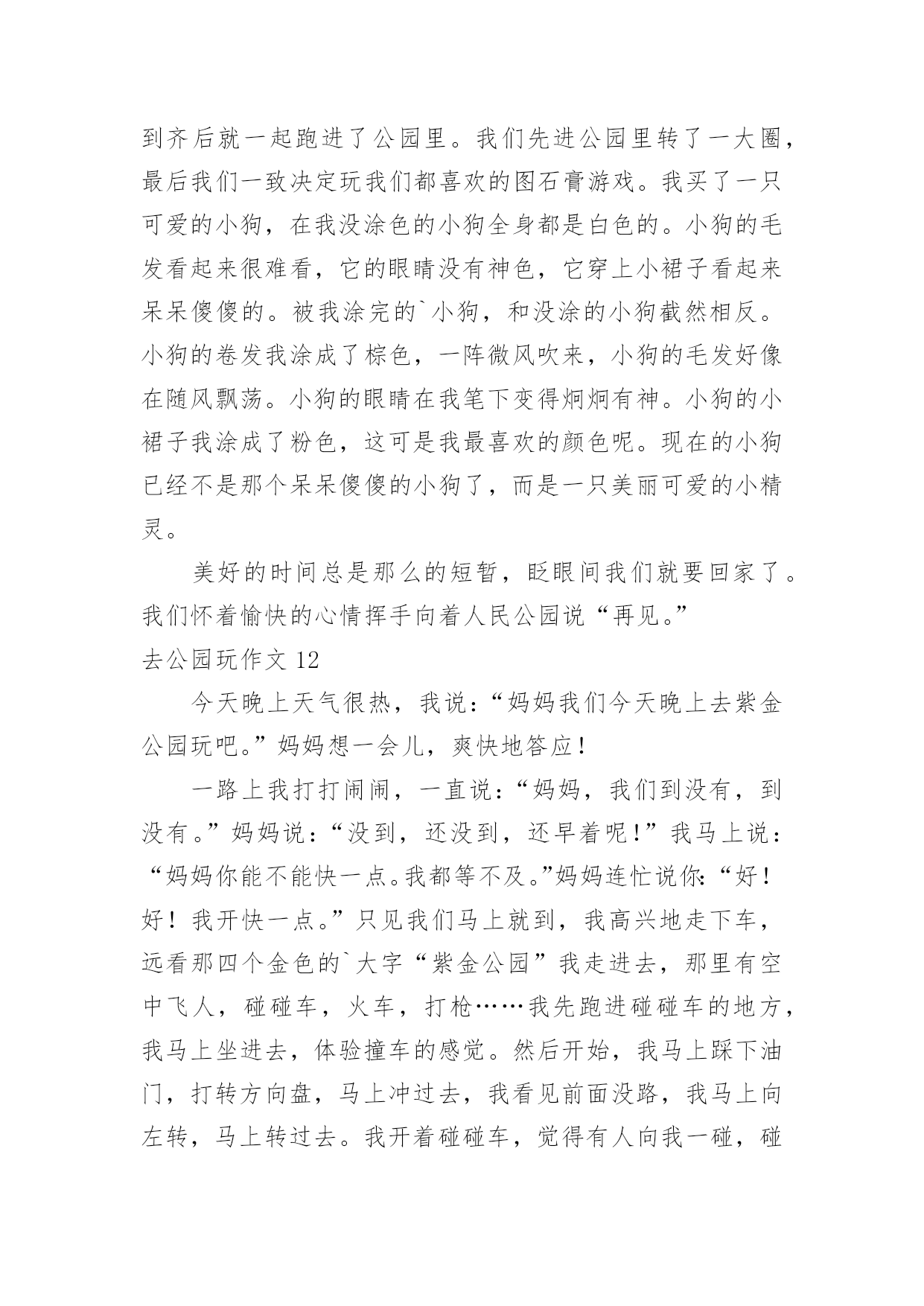 到齐后就一起跑进了公园里。我们先进公园里转了一大圈，最后我们一致决定玩我们都喜欢的图石膏游戏。我买了一只可爱的小狗，在我没涂色的小狗全身都是白色的。小狗的毛发看起来很难看，它的眼睛没有神色，它穿上小裙子看起来呆呆傻傻的。被我涂完的`小狗，和没涂的小狗截然相反。小狗的卷发我涂成了棕色，一阵微风吹来，小狗的毛发好像在随风飘荡。小狗的眼睛在我笔下变得炯炯有神。小狗的小裙子我涂成了粉色，这可是我最喜欢的颜色呢。现在的小狗已经不是那个呆呆傻傻的小狗了，而是一只美丽可爱的小精灵。

美好的时间总是那么的短暂，眨眼间我们就要回家了。我们怀着愉快的心情挥手向着人民公园说“再见。”

去公园玩作文 12

今天晚上天气很热，我说：“妈妈我们今天晚上去紫金公园玩吧。”妈妈想一会儿，爽快地答应！

一路上我打打闹闹，一直说：“妈妈，我们到没有，到没有。”妈妈说：“没到，还没到，还早着呢！”我马上说：“妈妈你能不能快一点。我都等不及。”妈妈连忙说你:“好！好！我开快一点。”只见我们马上就到，我高兴地走下车，远看那四个金色的`大字“紫金公园”我走进去，那里有空中飞人，碰碰车，火车，打枪……我先跑进碰碰车的地方，我马上坐进去，体验撞车的感觉。然后开始，我马上踩下油门，打转方向盘，马上冲过去，我看见前面没路，我马上向左转，马上转过去。我开着碰碰车，觉得有人向我一碰，碰